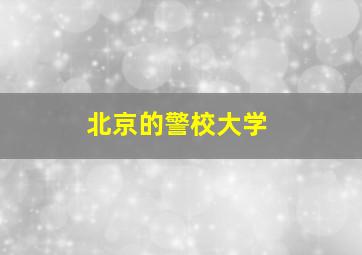 北京的警校大学